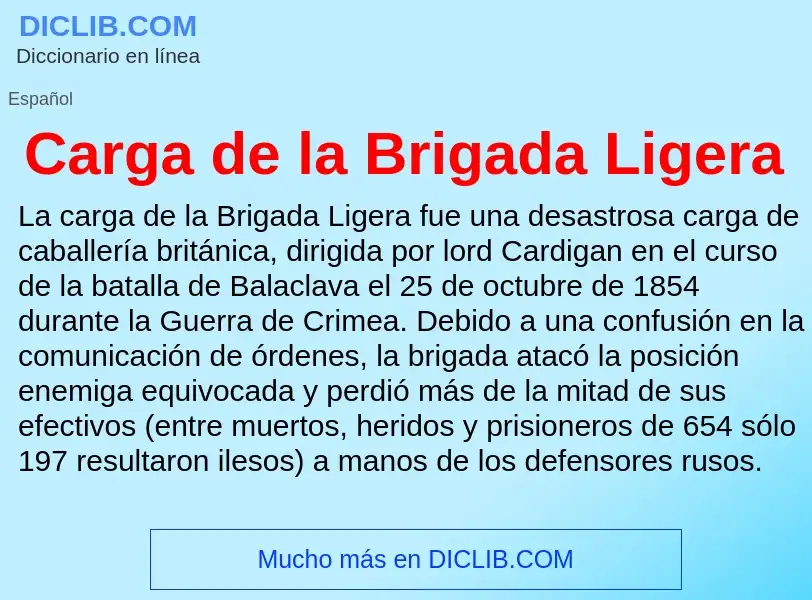 DICLIB.COM
Diccionario en línea

Español

Carga de la Brigada Ligera

La carga de la Brigada Ligera fue una desastrosa carga de caballería británica, dirigida por lord Cardigan en el curso de la batalla de Balaclava el 25 de octubre de 1854 durante la Guerra de Crimea. Debido a una confusión en la comunicación de órdenes, la brigada atacó la posición enemiga equivocada y perdió más de la mitad de sus efectivos (entre muertos, heridos y prisioneros de 654 sólo 197 resultaron ilesos) a manos de los defensores rusos.

Mucho más en DICLIB.COM